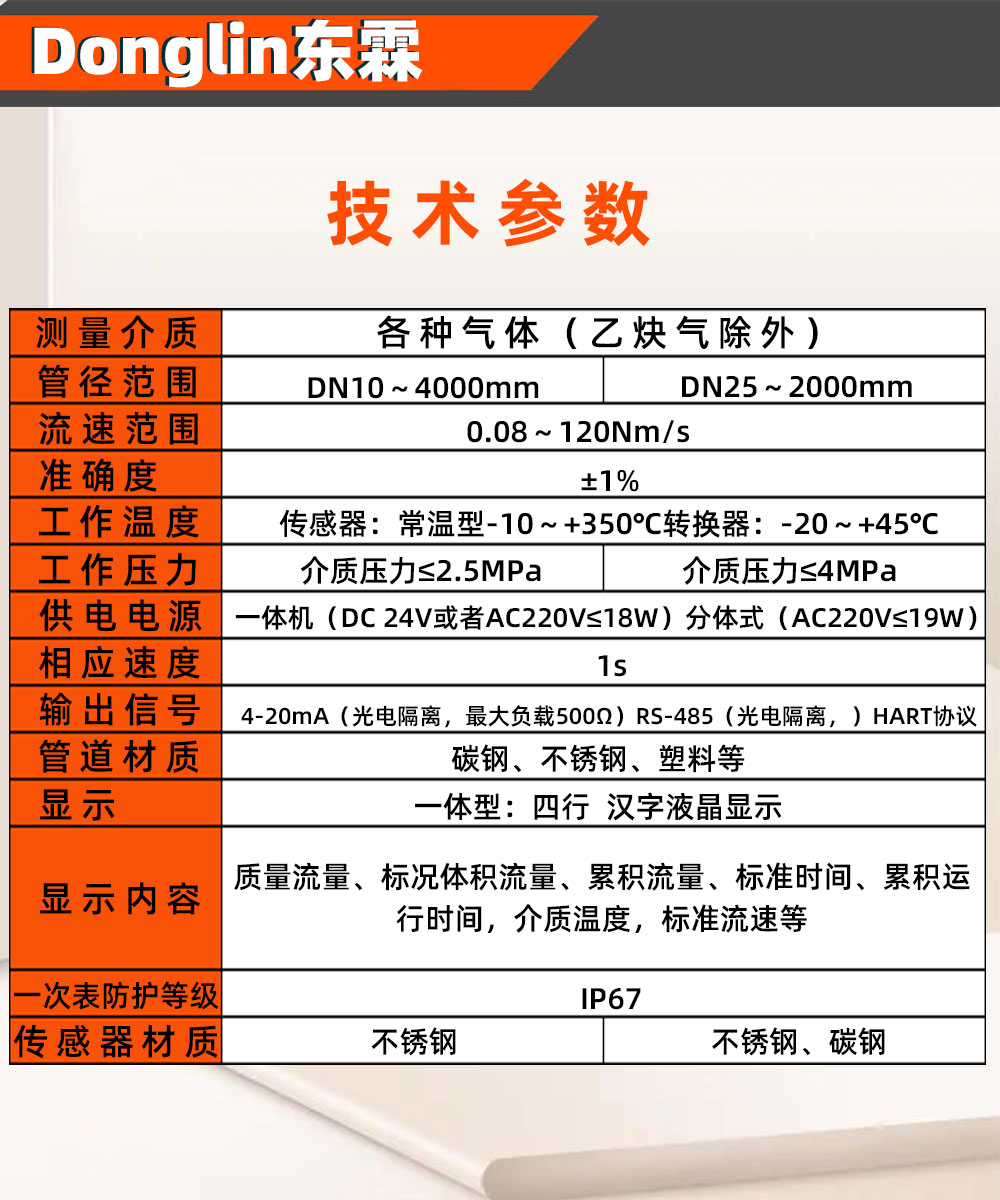 Donglin东霖

技术参数

| 测量介质 | 各种气体（乙炔气除外） | |
|---|---|---|
| 管径范围 | DN10～4000mm | DN25～2000mm |
| 流速范围 | 0.08～120Nm/s | |
| 准确度 | ±1% | |
| 工作温度 | 传感器：常温型-10～+350℃转换器：-20～+45℃ | |
| 工作压力 | 介质压力≤2.5MPa | 介质压力≤4MPa |
| 供电电源 | 一体机（DC 24V或者AC220V≤18W）分体式（AC220V≤19W） | |
| 相应速度 | 1s | |
| 输出信号 | 4-20mA（光电隔离，最大负载500Ω）RS-485（光电隔离，）HART协议 | |
| 管道材质 | 碳钢、不锈钢、塑料等 | |
| 显示 | 一体型：四行 汉字液晶显示 | |
| 显示内容 | 质量流量、标况体积流量、累积流量、标准时间、累积运行时间，介质温度，标准流速等 | |
| 一次表防护等级 | IP67 | |
| 传感器材质 | 不锈钢 | 不锈钢、碳钢 |